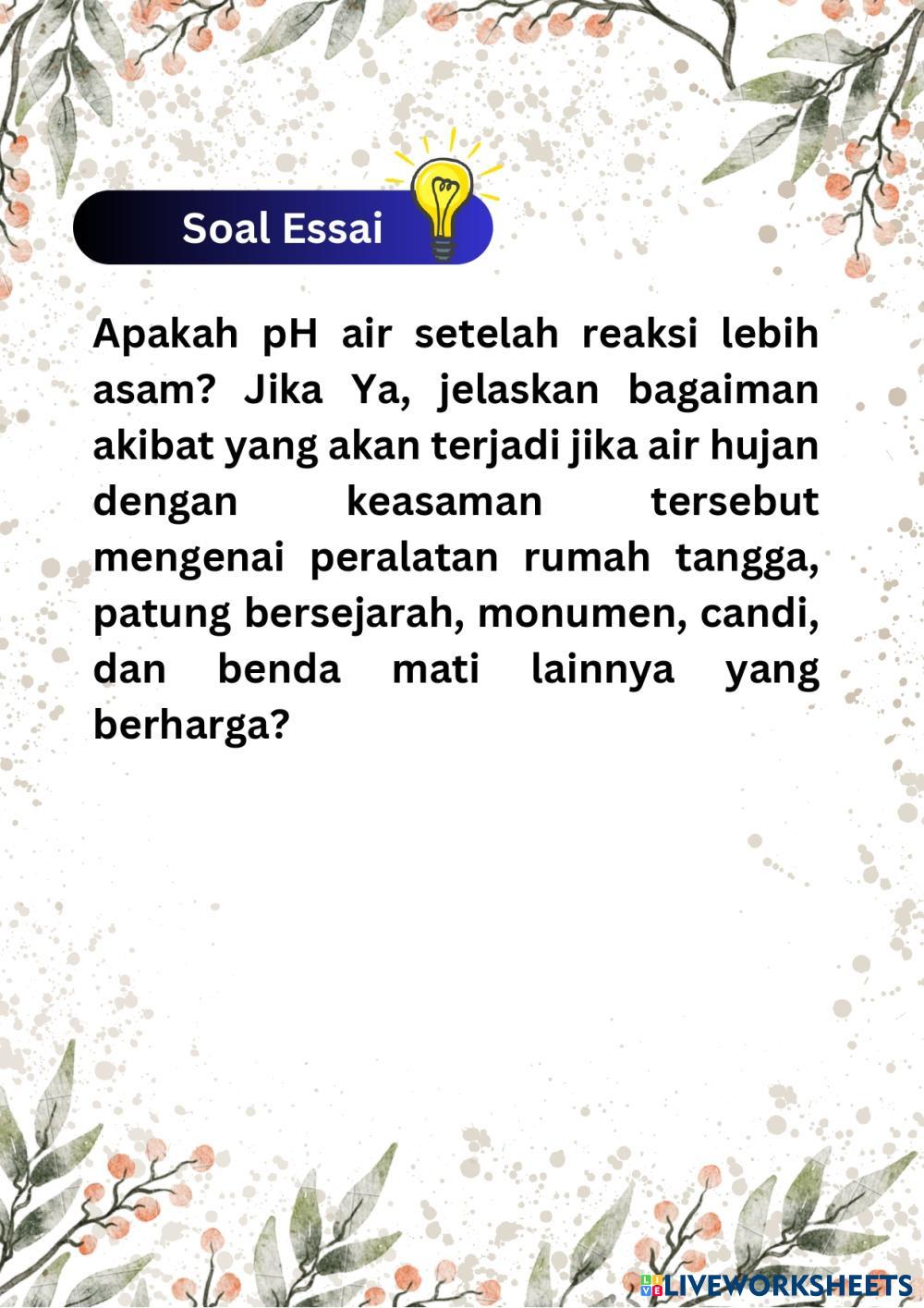 Soal Essai

Apakah pH air setelah reaksi lebih asam? Jika Ya, jelaskan bagaiman akibat yang akan terjadi jika air hujan dengan keasaman tersebut mengenai peralatan rumah tangga, patung bersejarah, monumen, candi, dan benda mati lainnya yang berharga?

LIVEWORKSHEETS